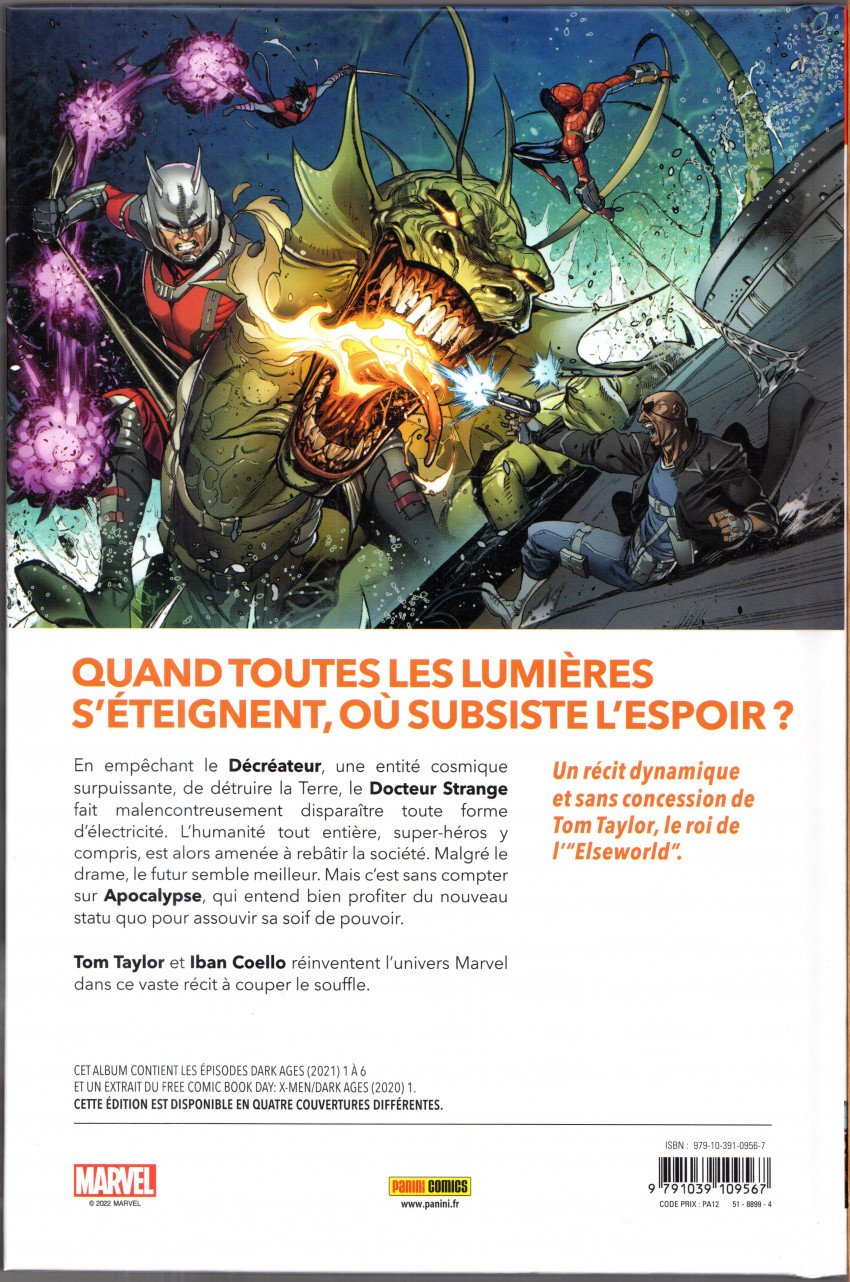 QUAND TOUTES LES LUMIÈRES S'ÉTEIGNENT, OÙ SUBSISTE L'ESPOIR ?

En empêchant le Décréateur, une entité cosmique surpuissante, de détruire la Terre, le Docteur Strange fait malencontreusement disparaître toute forme d'électricité. L'humanité tout entière, super-héros y compris, est alors amenée à rebâtir la société. Malgré le drame, le futur semble meilleur. Mais c'est sans compter sur Apocalypse, qui entend bien profiter du nouveau statu quo pour assouvir sa soif de pouvoir.

Tom Taylor et Iban Coello réinventent l'univers Marvel dans ce vaste récit à couper le souffle.

Un récit dynamique et sans concession de Tom Taylor, le roi de l'"Elseworld".

CET ALBUM CONTIENT LES ÉPISODES DARK AGES (2021) 1 À 6
ET UN EXTRAIT DU FREE COMIC BOOK DAY: X-MEN/DARK AGES (2020) 1.
CETTE ÉDITION EST DISPONIBLE EN QUATRE COUVERTURES DIFFÉRENTES.

MARVEL
© 2022 MARVEL

Panini COMICS
www.panini.fr

ISBN : 979-10-391-0956-7
9 791039 109567
CODE PRIX : PA12 51 - 8899 - 4